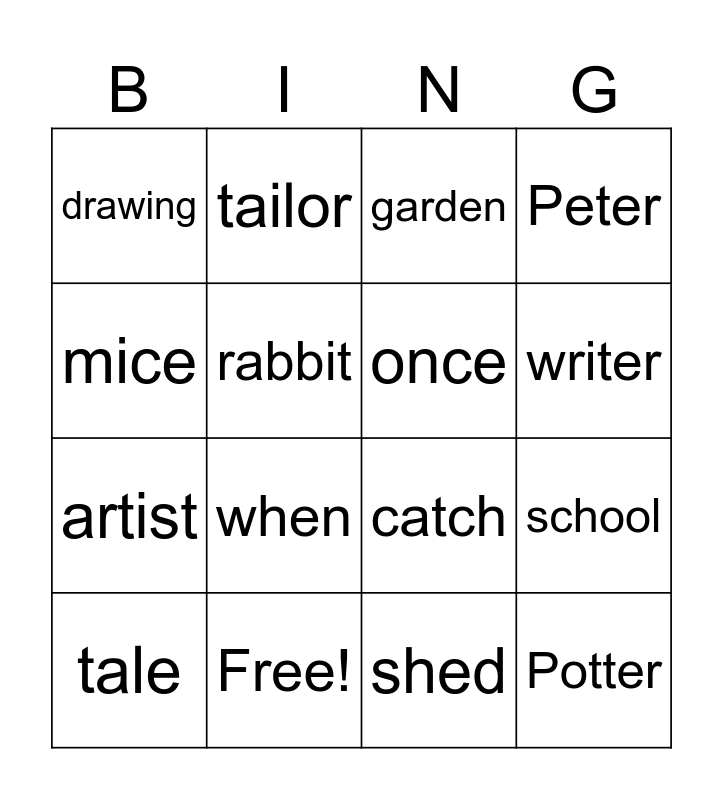 | B | I | N | G |
|---|---|---|---|
| drawing | tailor | garden | Peter |
| mice | rabbit | once | writer |
| artist | when | catch | school |
| tale | Free! | shed | Potter |